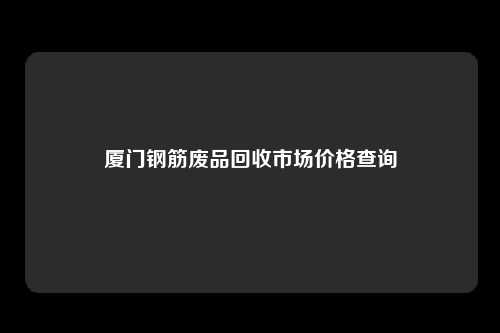 厦门钢筋废品回收市场价格查询